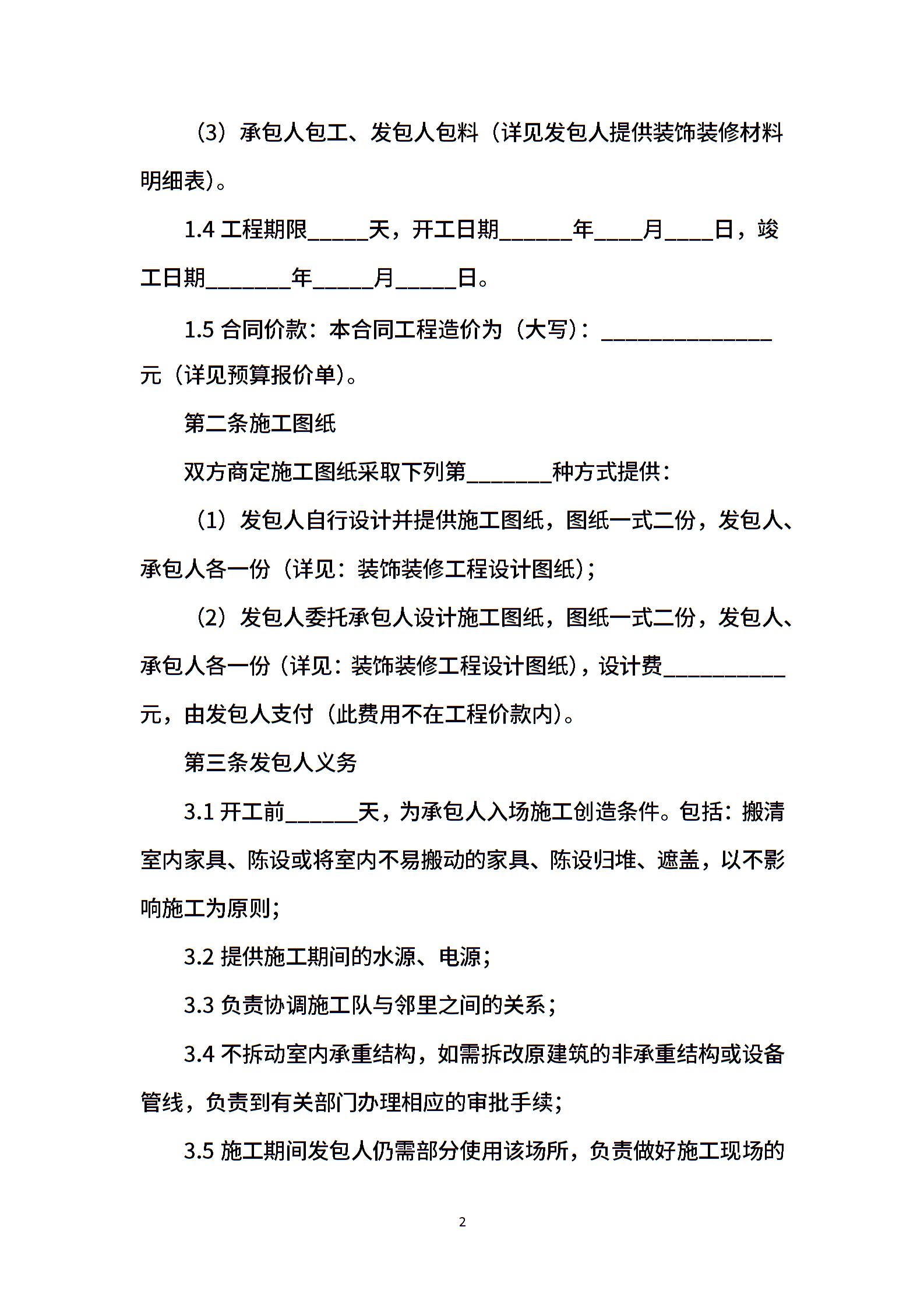 （3）承包人包工、发包人包料（详见发包人提供装饰装修材料明细表)。

1.4 工程期限_____天，开工日期______年____月____日，竣工日期_______年_____月_____日。

1.5 合同价款：本合同工程造价为（大写）：______________元（详见预算报价单)。

第二条施工图纸

双方商定施工图纸采取下列第_______种方式提供：

（1）发包人自行设计并提供施工图纸，图纸一式二份，发包人、承包人各一份（详见：装饰装修工程设计图纸)；

（2）发包人委托承包人设计施工图纸，图纸一式二份，发包人、承包人各一份（详见：装饰装修工程设计图纸)，设计费__________元，由发包人支付（此费用不在工程价款内)。

第三条发包人义务

3.1 开工前______天，为承包人入场施工创造条件。包括：搬清室内家具、陈设或将室内不易搬动的家具、陈设归堆、遮盖，以不影响施工为原则；

3.2 提供施工期间的水源、电源；

3.3 负责协调施工队与邻里之间的关系；

3.4 不拆动室内承重结构，如需拆改原建筑的非承重结构或设备管线，负责到有关部门办理相应的审批手续；

3.5 施工期间发包人仍需部分使用该场所，负责做好施工现场的

2